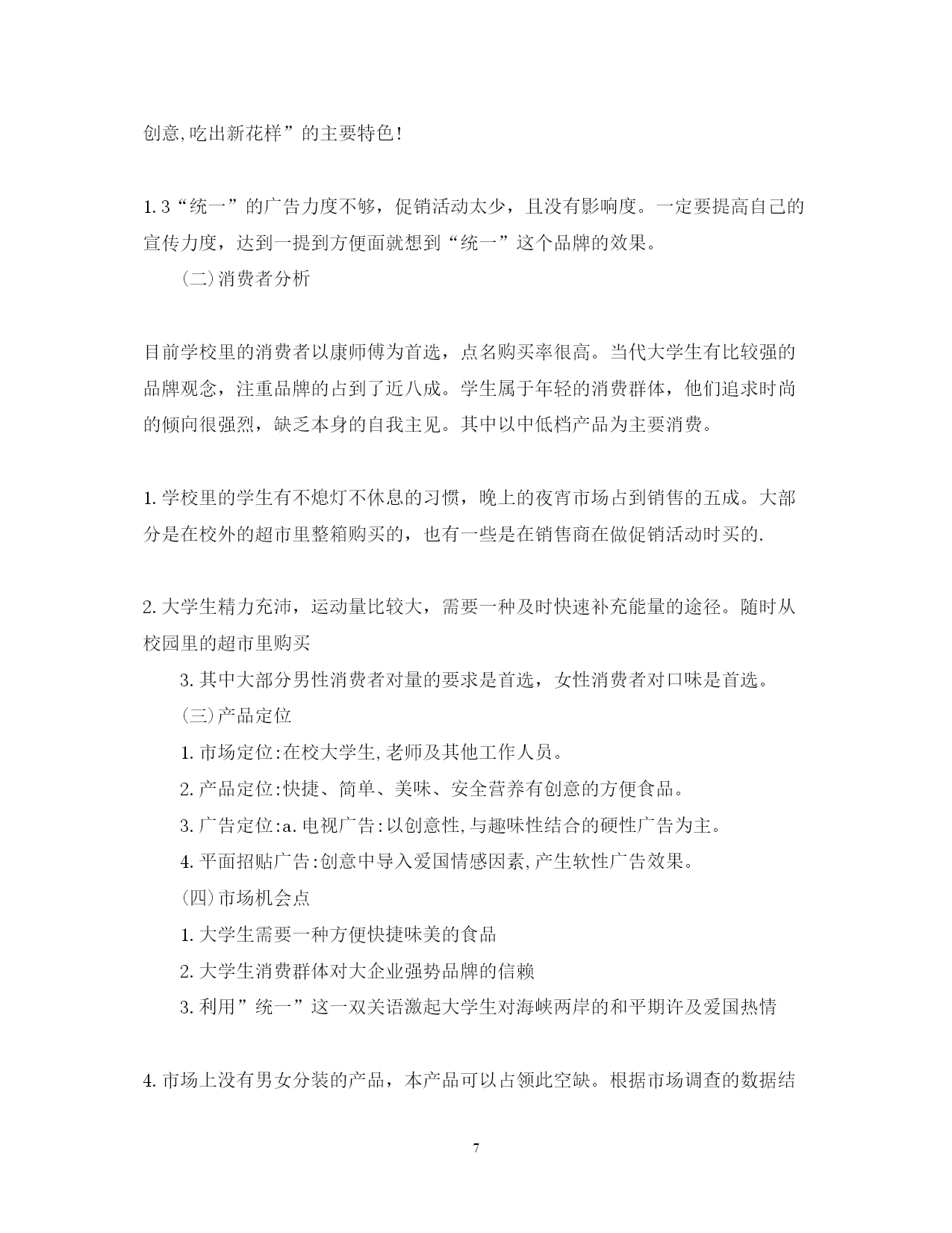 创意,吃出新花样”的主要特色!

1.3“统一”的广告力度不够，促销活动太少，且没有影响度。一定要提高自己的宣传力度，达到一提到方便面就想到“统一”这个品牌的效果。

（二）消费者分析

目前学校里的消费者以康师傅为首选，点名购买率很高。当代大学生有比较强的品牌观念，注重品牌的占到了近八成。学生属于年轻的消费群体，他们追求时尚的倾向很强烈，缺乏本身的自我主见。其中以中低档产品为主要消费。

1.学校里的学生有不熄灯不休息的习惯，晚上的夜宵市场占到销售的五成。大部分是在校外的超市里整箱购买的，也有一些是在销售商在做促销活动时买的.

2.大学生精力充沛，运动量比较大，需要一种及时快速补充能量的途径。随时从校园里的超市里购买

3.其中大部分男性消费者对量的要求是首选，女性消费者对口味是首选。

（三）产品定位

1.市场定位:在校大学生,老师及其他工作人员。

2.产品定位:快捷、简单、美味、安全营养有创意的方便食品。

3.广告定位:a.电视广告:以创意性,与趣味性结合的硬性广告为主。

4.平面招贴广告:创意中导入爱国情感因素,产生软性广告效果。

（四）市场机会点

1.大学生需要一种方便快捷味美的食品

2.大学生消费群体对大企业强势品牌的信赖

3.利用”统一”这一双关语激起大学生对海峡两岸的和平期许及爱国热情

4.市场上没有男女分装的产品，本产品可以占领此空缺。根据市场调查的数据结

7